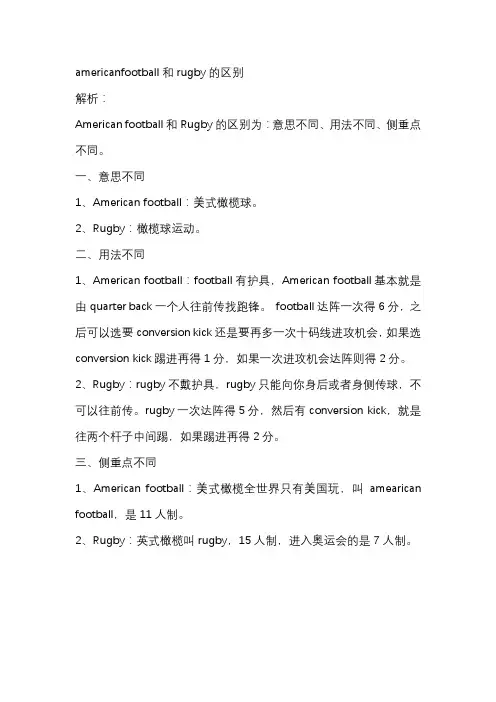 americanfootball 和 rugby 的区别

解析：

American football 和 Rugby 的区别为：意思不同、用法不同、侧重点不同。

一、意思不同

1、American football：美式橄榄球。

2、Rugby：橄榄球运动。

二、用法不同

1、American football：football 有护具，American football 基本就是由 quarter back 一个人往前传找跑锋。 football 达阵一次得 6 分，之后可以选要 conversion kick 还是要再多一次十码线进攻机会，如果选 conversion kick 踢进再得 1 分，如果一次进攻机会达阵则得 2 分。

2、Rugby：rugby 不戴护具，rugby 只能向你身后或者身侧传球，不可以往前传。rugby 一次达阵得 5 分，然后有 conversion kick，就是往两个杆子中间踢，如果踢进再得 2 分。

三、侧重点不同

1、American football：美式橄榄全世界只有美国玩，叫 amearican football，是 11 人制。

2、Rugby：英式橄榄叫 rugby，15 人制，进入奥运会的是 7 人制。